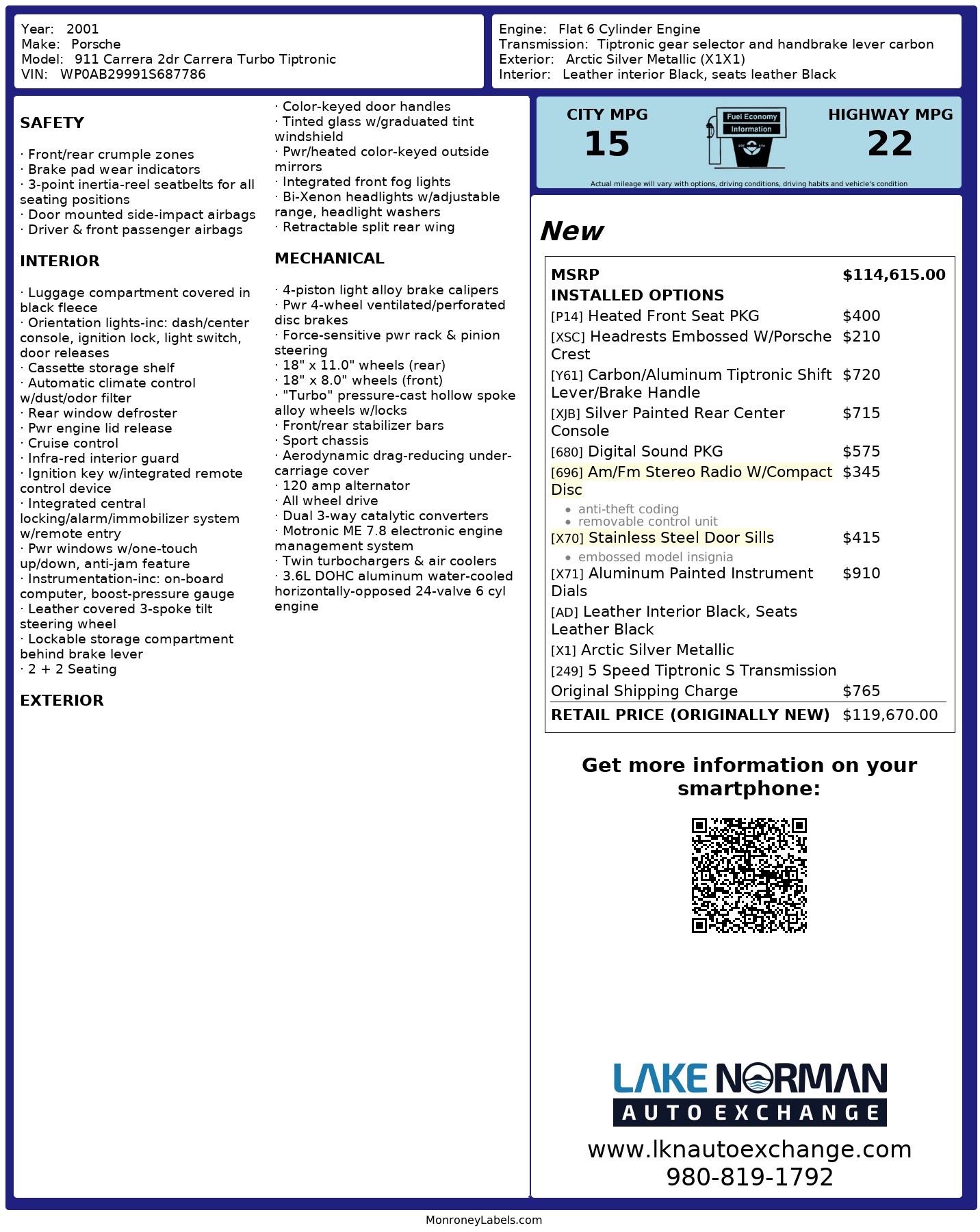 Year: 2001
Make: Porsche
Model: 911 Carrera 2dr Carrera Turbo Tiptronic
VIN: WP0AB29991S687786

Engine: Flat 6 Cylinder Engine
Transmission: Tiptronic gear selector and handbrake lever carbon
Exterior: Arctic Silver Metallic (X1X1)
Interior: Leather interior Black, seats leather Black

SAFETY

· Front/rear crumple zones
· Brake pad wear indicators
· 3-point inertia-reel seatbelts for all seating positions
· Door mounted side-impact airbags
· Driver & front passenger airbags

INTERIOR

· Luggage compartment covered in black fleece
· Orientation lights-inc: dash/center console, ignition lock, light switch, door releases
· Cassette storage shelf
· Automatic climate control w/dust/odor filter
· Rear window defroster
· Pwr engine lid release
· Cruise control
· Infra-red interior guard
· Ignition key w/integrated remote control device
· Integrated central locking/alarm/immobilizer system w/remote entry
· Pwr windows w/one-touch up/down, anti-jam feature
· Instrumentation-inc: on-board computer, boost-pressure gauge
· Leather covered 3-spoke tilt steering wheel
· Lockable storage compartment behind brake lever
· 2 + 2 Seating

EXTERIOR

· Color-keyed door handles
· Tinted glass w/graduated tint windshield
· Pwr/heated color-keyed outside mirrors
· Integrated front fog lights
· Bi-Xenon headlights w/adjustable range, headlight washers
· Retractable split rear wing

MECHANICAL

· 4-piston light alloy brake calipers
· Pwr 4-wheel ventilated/perforated disc brakes
· Force-sensitive pwr rack & pinion steering
· 18" x 11.0" wheels (rear)
· 18" x 8.0" wheels (front)
· "Turbo" pressure-cast hollow spoke alloy wheels w/locks
· Front/rear stabilizer bars
· Sport chassis
· Aerodynamic drag-reducing under-carriage cover
· 120 amp alternator
· All wheel drive
· Dual 3-way catalytic converters
· Motronic ME 7.8 electronic engine management system
· Twin turbochargers & air coolers
· 3.6L DOHC aluminum water-cooled horizontally-opposed 24-valve 6 cyl engine

CITY MPG
15
Fuel Economy Information
HIGHWAY MPG
22
Actual mileage will vary with options, driving conditions, driving habits and vehicle's condition

New

| MSRP | $114,615.00 |
|---|---|
| INSTALLED OPTIONS | |
| [P14] Heated Front Seat PKG | $400 |
| [XSC] Headrests Embossed W/Porsche Crest | $210 |
| [Y61] Carbon/Aluminum Tiptronic Shift Lever/Brake Handle | $720 |
| [XJB] Silver Painted Rear Center Console | $715 |
| [680] Digital Sound PKG | $575 |
| [696] Am/Fm Stereo Radio W/Compact Disc • anti-theft coding • removable control unit | $345 |
| [X70] Stainless Steel Door Sills • embossed model insignia | $415 |
| [X71] Aluminum Painted Instrument Dials | $910 |
| [AD] Leather Interior Black, Seats Leather Black | |
| [X1] Arctic Silver Metallic | |
| [249] 5 Speed Tiptronic S Transmission | |
| Original Shipping Charge | $765 |
| RETAIL PRICE (ORIGINALLY NEW) | $119,670.00 |

Get more information on your smartphone:

LAKE NORMAN
AUTO EXCHANGE
www.lknautoexchange.com
980-819-1792

MonroneyLabels.com